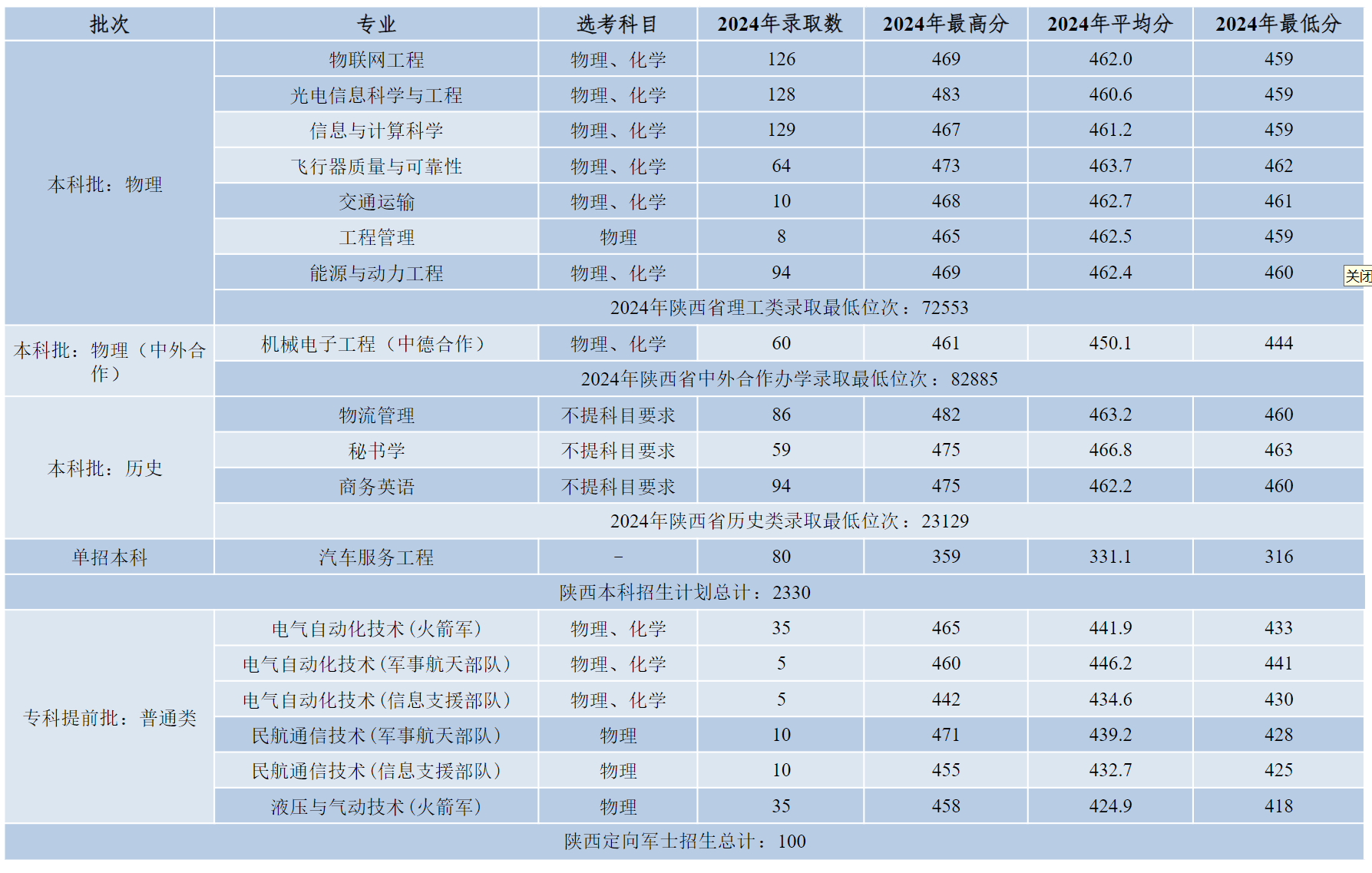 | 批次 | 专业 | 选考科目 | 2024年录取数 | 2024年最高分 | 2024年平均分 | 2024年最低分 |
|---|---|---|---|---|---|---|
| 本科批：物理 | 物联网工程 | 物理、化学 | 126 | 469 | 462.0 | 459 |
| | 光电信息科学与工程 | 物理、化学 | 128 | 483 | 460.6 | 459 |
| | 信息与计算科学 | 物理、化学 | 129 | 467 | 461.2 | 459 |
| | 飞行器质量与可靠性 | 物理、化学 | 64 | 473 | 463.7 | 462 |
| | 交通运输 | 物理、化学 | 10 | 468 | 462.7 | 461 |
| | 工程管理 | 物理 | 8 | 465 | 462.5 | 459 |
| | 能源与动力工程 | 物理、化学 | 94 | 469 | 462.4 | 460 |
| | 2024年陕西省理工类录取最低位次：72553 | | | | | |
| 本科批：物理（中外合作） | 机械电子工程（中德合作） | 物理、化学 | 60 | 461 | 450.1 | 444 |
| | 2024年陕西省中外合作办学录取最低位次：82885 | | | | | |
| 本科批：历史 | 物流管理 | 不提科目要求 | 86 | 482 | 463.2 | 460 |
| | 秘书学 | 不提科目要求 | 59 | 475 | 466.8 | 463 |
| | 商务英语 | 不提科目要求 | 94 | 475 | 462.2 | 460 |
| | 2024年陕西省历史类录取最低位次：23129 | | | | | |
| 单招本科 | 汽车服务工程 | – | 80 | 359 | 331.1 | 316 |
| 陕西本科招生计划总计：2330 | | | | | | |
| 专科提前批：普通类 | 电气自动化技术(火箭军) | 物理、化学 | 35 | 465 | 441.9 | 433 |
| | 电气自动化技术(军事航天部队) | 物理、化学 | 5 | 460 | 446.2 | 441 |
| | 电气自动化技术(信息支援部队) | 物理、化学 | 5 | 442 | 434.6 | 430 |
| | 民航通信技术(军事航天部队) | 物理 | 10 | 471 | 439.2 | 428 |
| | 民航通信技术(信息支援部队) | 物理 | 10 | 455 | 432.7 | 425 |
| | 液压与气动技术(火箭军) | 物理 | 35 | 458 | 424.9 | 418 |
| 陕西定向军士招生总计：100 | | | | | | |

关闭